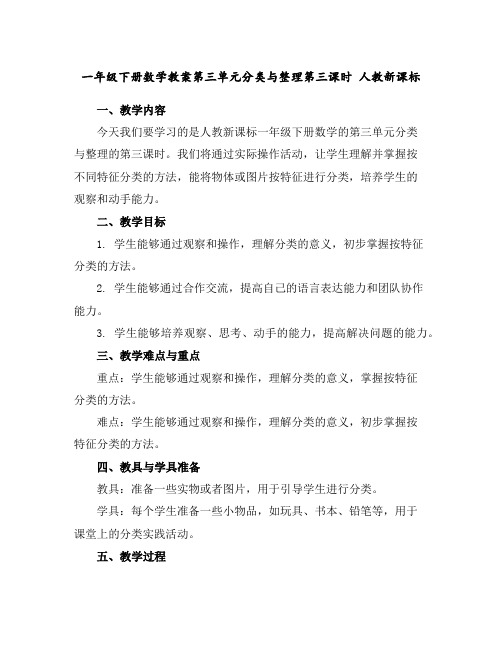 一年级下册数学教案第三单元分类与整理第三课时 人教新课标

一、教学内容

今天我们要学习的是人教新课标一年级下册数学的第三单元分类与整理的第三课时。我们将通过实际操作活动，让学生理解并掌握按不同特征分类的方法，能将物体或图片按特征进行分类，培养学生的观察和动手能力。

二、教学目标

1. 学生能够通过观察和操作，理解分类的意义，初步掌握按特征分类的方法。

2. 学生能够通过合作交流，提高自己的语言表达能力和团队协作能力。

3. 学生能够培养观察、思考、动手的能力，提高解决问题的能力。

三、教学难点与重点

重点：学生能够通过观察和操作，理解分类的意义，掌握按特征分类的方法。

难点：学生能够通过观察和操作，理解分类的意义，初步掌握按特征分类的方法。

四、教具与学具准备

教具：准备一些实物或者图片，用于引导学生进行分类。

学具：每个学生准备一些小物品，如玩具、书本、铅笔等，用于课堂上的分类实践活动。

五、教学过程